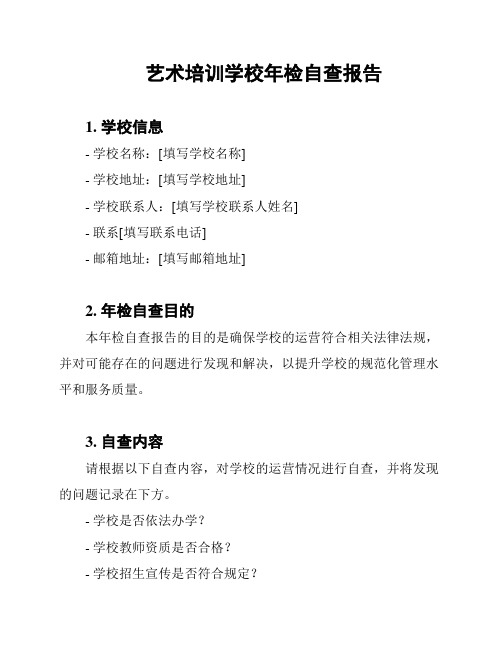 艺术培训学校年检自查报告

1. 学校信息

- 学校名称：[填写学校名称]

- 学校地址：[填写学校地址]

- 学校联系人：[填写学校联系人姓名]

- 联系[填写联系电话]

- 邮箱地址：[填写邮箱地址]

2. 年检自查目的

本年检自查报告的目的是确保学校的运营符合相关法律法规，并对可能存在的问题进行发现和解决，以提升学校的规范化管理水平和服务质量。

3. 自查内容

请根据以下自查内容，对学校的运营情况进行自查，并将发现的问题记录在下方。

- 学校是否依法办学？

- 学校教师资质是否合格？

- 学校招生宣传是否符合规定？